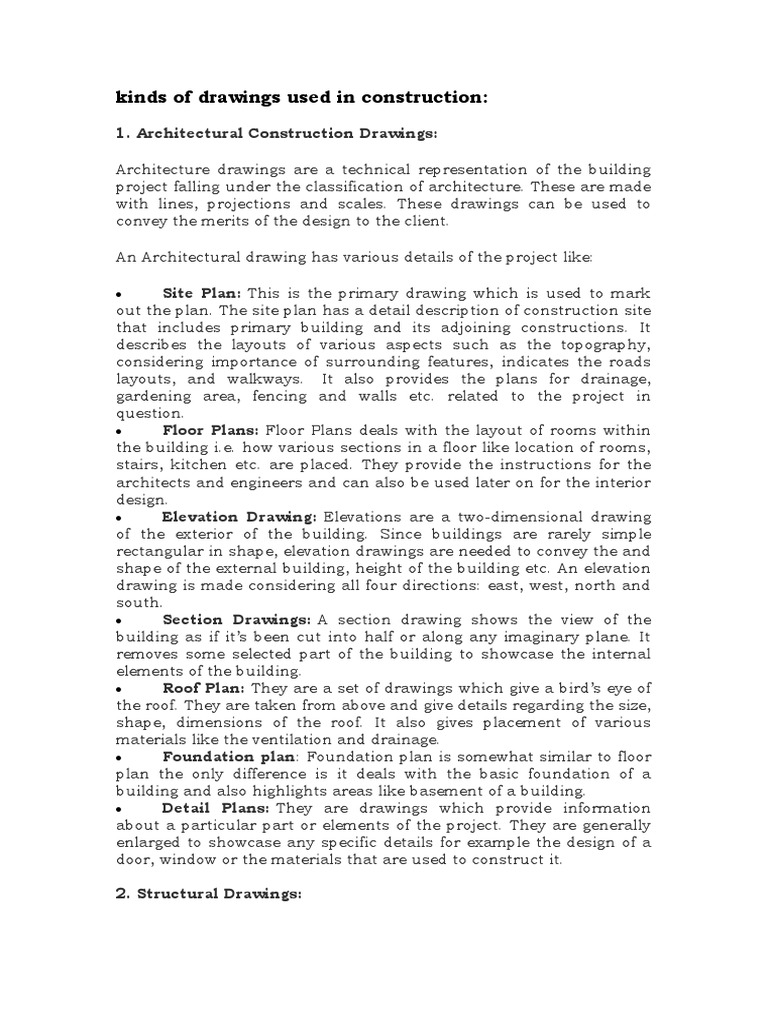 kinds of drawings used in construction:

1. Architectural Construction Drawings:

Architecture drawings are a technical representation of the building project falling under the classification of architecture. These are made with lines, projections and scales. These drawings can be used to convey the merits of the design to the client.

An Architectural drawing has various details of the project like:

• Site Plan: This is the primary drawing which is used to mark out the plan. The site plan has a detail description of construction site that includes primary building and its adjoining constructions. It describes the layouts of various aspects such as the topography, considering importance of surrounding features, indicates the roads layouts, and walkways. It also provides the plans for drainage, gardening area, fencing and walls etc. related to the project in question.
• Floor Plans: Floor Plans deals with the layout of rooms within the building i.e. how various sections in a floor like location of rooms, stairs, kitchen etc. are placed. They provide the instructions for the architects and engineers and can also be used later on for the interior design.
• Elevation Drawing: Elevations are a two-dimensional drawing of the exterior of the building. Since buildings are rarely simple rectangular in shape, elevation drawings are needed to convey the and shape of the external building, height of the building etc. An elevation drawing is made considering all four directions: east, west, north and south.
• Section Drawings: A section drawing shows the view of the building as if it's been cut into half or along any imaginary plane. It removes some selected part of the building to showcase the internal elements of the building.
• Roof Plan: They are a set of drawings which give a bird's eye of the roof. They are taken from above and give details regarding the size, shape, dimensions of the roof. It also gives placement of various materials like the ventilation and drainage.
• Foundation plan: Foundation plan is somewhat similar to floor plan the only difference is it deals with the basic foundation of a building and also highlights areas like basement of a building.
• Detail Plans: They are drawings which provide information about a particular part or elements of the project. They are generally enlarged to showcase any specific details for example the design of a door, window or the materials that are used to construct it.

2. Structural Drawings: